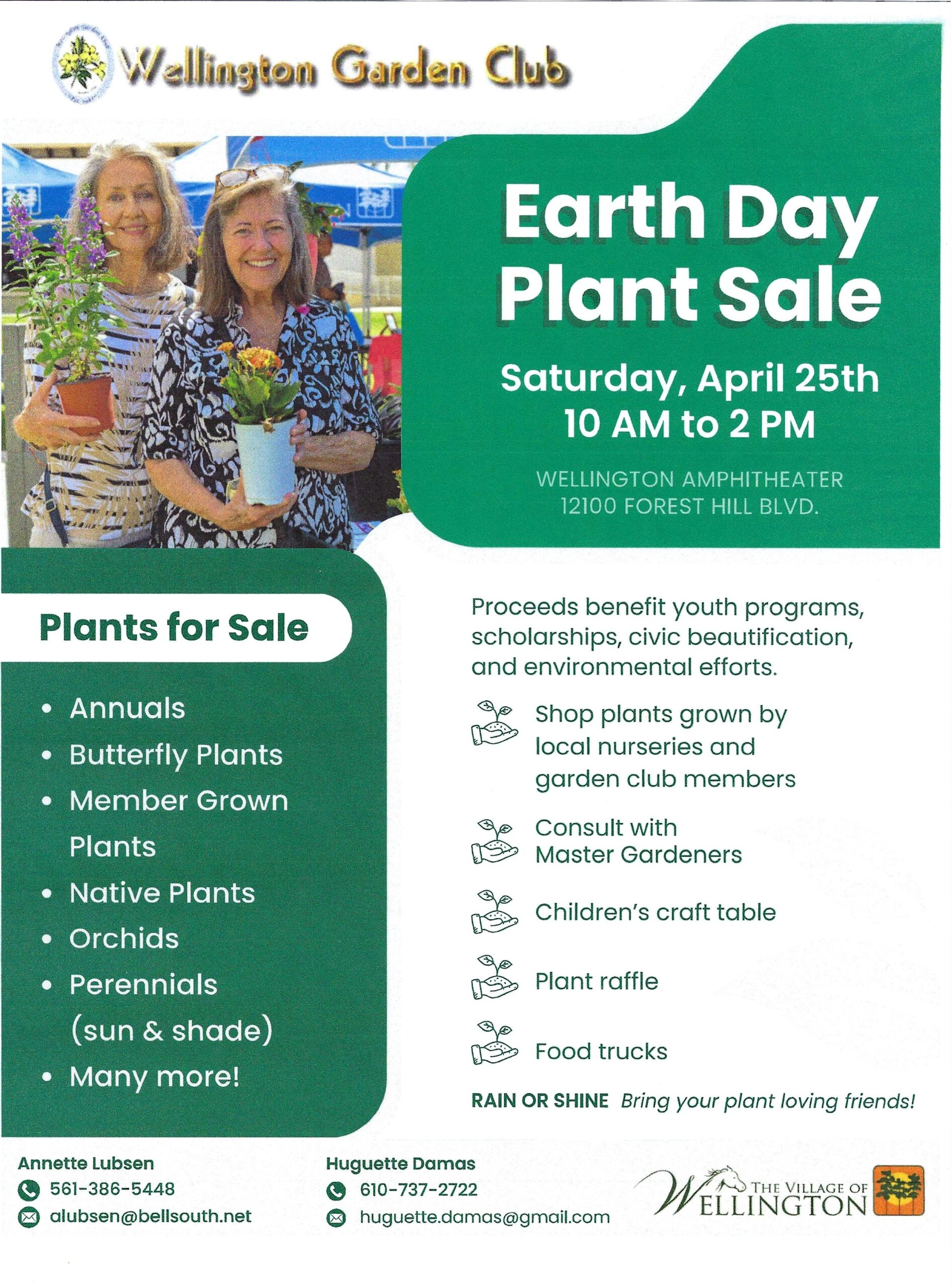 Wellington Garden Club

Earth Day Plant Sale

Saturday, April 25th
10 AM to 2 PM

WELLINGTON AMPHITHEATER
12100 FOREST HILL BLVD.

Plants for Sale

• Annuals
• Butterfly Plants
• Member Grown Plants
• Native Plants
• Orchids
• Perennials (sun & shade)
• Many more!

Proceeds benefit youth programs, scholarships, civic beautification, and environmental efforts.

Shop plants grown by local nurseries and garden club members

Consult with Master Gardeners

Children's craft table

Plant raffle

Food trucks

RAIN OR SHINE Bring your plant loving friends!

Annette Lubsen
561-386-5448
alubsen@bellsouth.net

Huguette Damas
610-737-2722
huguette.damas@gmail.com

THE VILLAGE OF WELLINGTON